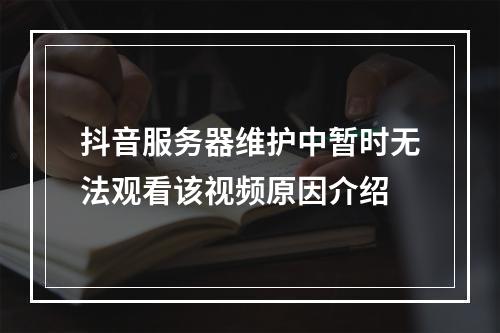 抖音服务器维护中暂时无法观看该视频原因介绍